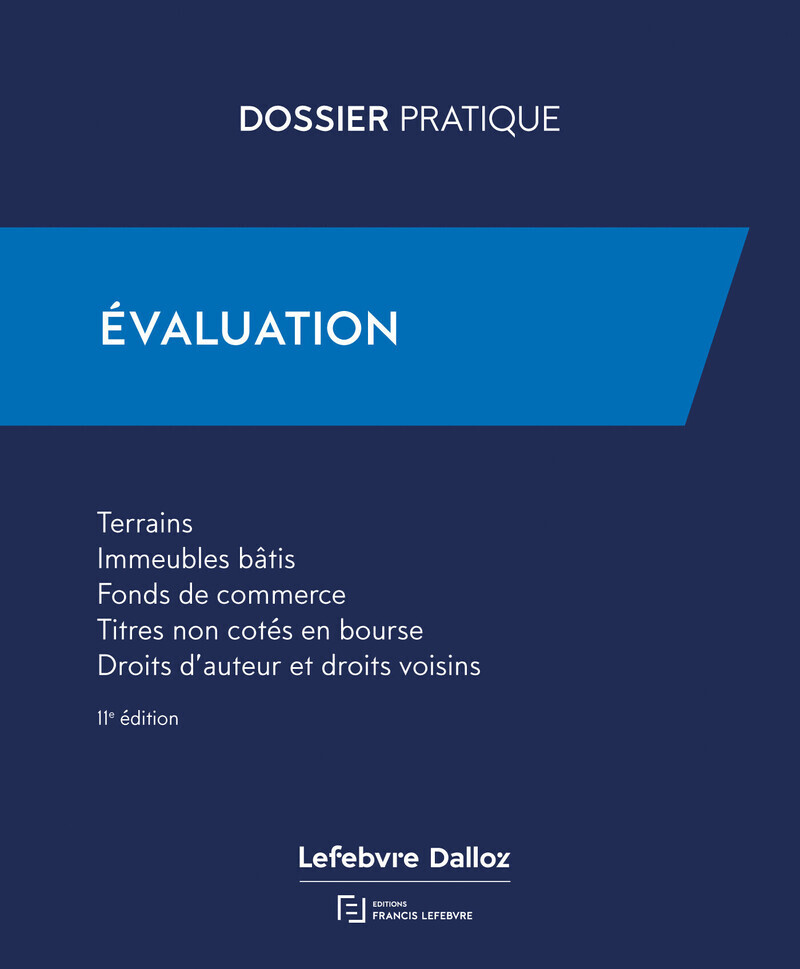 DOSSIER PRATIQUE

ÉVALUATION

Terrains
Immeubles bâtis
Fonds de commerce
Titres non cotés en bourse
Droits d'auteur et droits voisins

11e édition

Lefebvre Dalloz

EDITIONS
FRANCIS LEFEBVRE